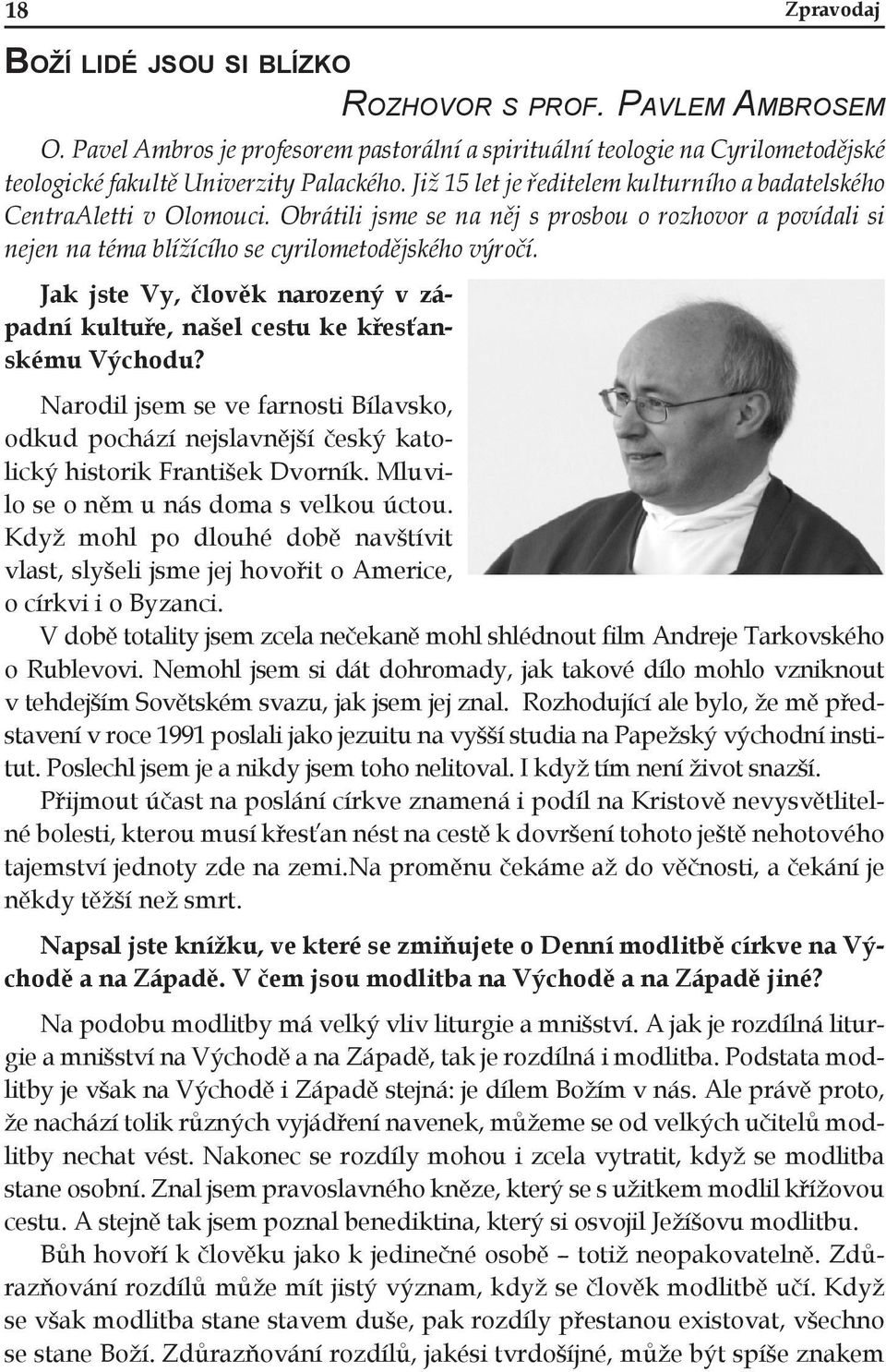 18 Zpravodaj

BOŽÍ LIDÉ JSOU SI BLÍZKO

ROZHOVOR S PROF. PAVLEM AMBROSEM

O. Pavel Ambros je profesorem pastorální a spirituální teologie na Cyrilometodějské teologické fakultě Univerzity Palackého. Již 15 let je ředitelem kulturního a badatelského CentraAletti v Olomouci. Obrátili jsme se na něj s prosbou o rozhovor a povídali si nejen na téma blížícího se cyrilometodějského výročí.

Jak jste Vy, člověk narozený v západní kultuře, našel cestu ke křesťanskému Východu?

Narodil jsem se ve farnosti Bílavsko, odkud pochází nejslavnější český katolický historik František Dvorník. Mluvilo se o něm u nás doma s velkou úctou. Když mohl po dlouhé době navštívit vlast, slyšeli jsme jej hovořit o Americe, o církvi i o Byzanci.

V době totality jsem zcela nečekaně mohl shlédnout film Andreje Tarkovského o Rublevovi. Nemohl jsem si dát dohromady, jak takové dílo mohlo vzniknout v tehdejším Sovětském svazu, jak jsem jej znal. Rozhodující ale bylo, že mě představení v roce 1991 poslali jako jezuitu na vyšší studia na Papežský východní institut. Poslechl jsem je a nikdy jsem toho nelitoval. I když tím není život snazší.

Přijmout účast na poslání církve znamená i podíl na Kristově nevysvětlitelné bolesti, kterou musí křesťan nést na cestě k dovršení tohoto ještě nehotového tajemství jednoty zde na zemi.Na proměnu čekáme až do věčnosti, a čekání je někdy těžší než smrt.

Napsal jste knížku, ve které se zmiňujete o Denní modlitbě církve na Východě a na Západě. V čem jsou modlitba na Východě a na Západě jiné?

Na podobu modlitby má velký vliv liturgie a mnišství. A jak je rozdílná liturgie a mnišství na Východě a na Západě, tak je rozdílná i modlitba. Podstata modlitby je však na Východě i Západě stejná: je dílem Božím v nás. Ale právě proto, že nachází tolik různých vyjádření navenek, můžeme se od velkých učitelů modlitby nechat vést. Nakonec se rozdíly mohou i zcela vytratit, když se modlitba stane osobní. Znal jsem pravoslavného kněze, který se s užitkem modlil křížovou cestu. A stejně tak jsem poznal benediktina, který si osvojil Ježíšovu modlitbu.

Bůh hovoří k člověku jako k jedinečné osobě – totiž neopakovatelně. Zdůrazňování rozdílů může mít jistý význam, když se člověk modlitbě učí. Když se však modlitba stane stavem duše, pak rozdíly přestanou existovat, všechno se stane Boží. Zdůrazňování rozdílů, jakési tvrdošíjné, může být spíše znakem